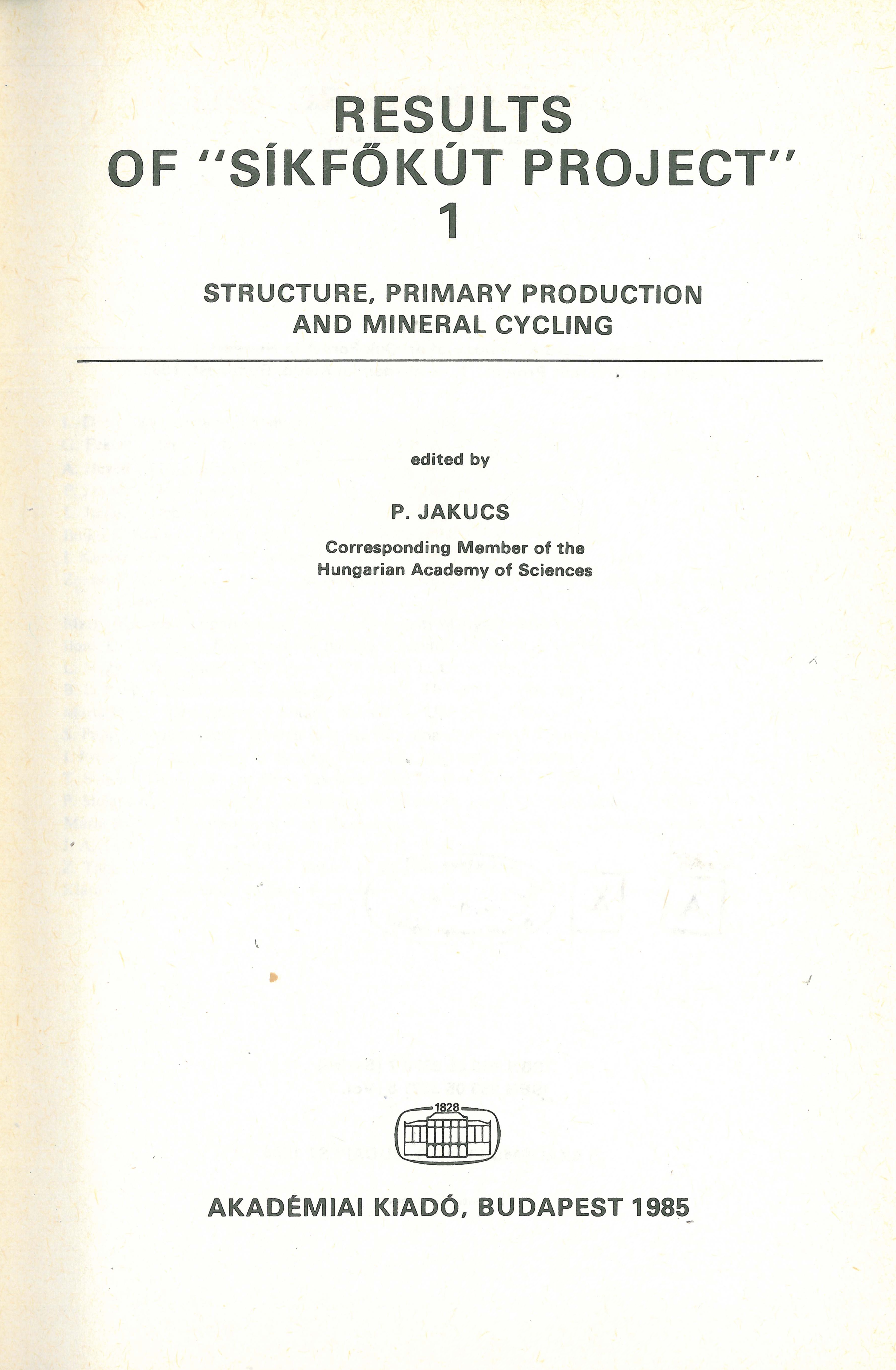 RESULTS
OF "SÍKFŐKÚT PROJECT"
1

STRUCTURE, PRIMARY PRODUCTION AND MINERAL CYCLING

edited by

P. JAKUCS

Corresponding Member of the Hungarian Academy of Sciences

1828

AKADÉMIAI KIADÓ, BUDAPEST 1985